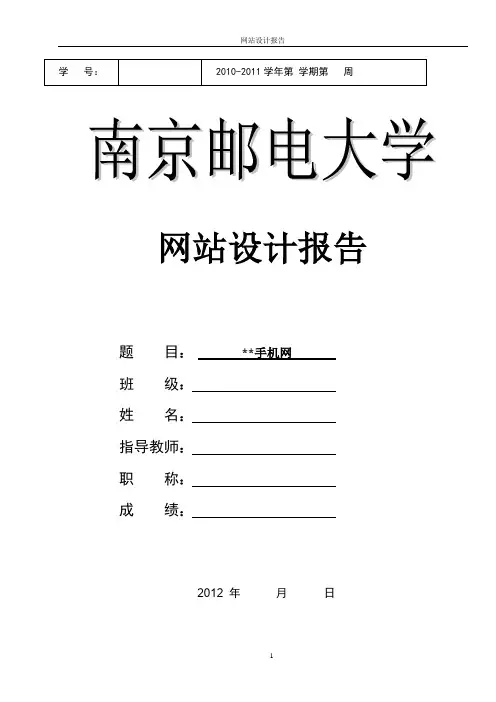 网站设计报告

| 学　号： |  | 2010-2011 学年第 学期第　周 |
|---|---|---|

南京邮电大学

网站设计报告

题　目： **手机网

班　级：

姓　名：

指导教师：

职　称：

成　绩：

2012 年　月　日

1